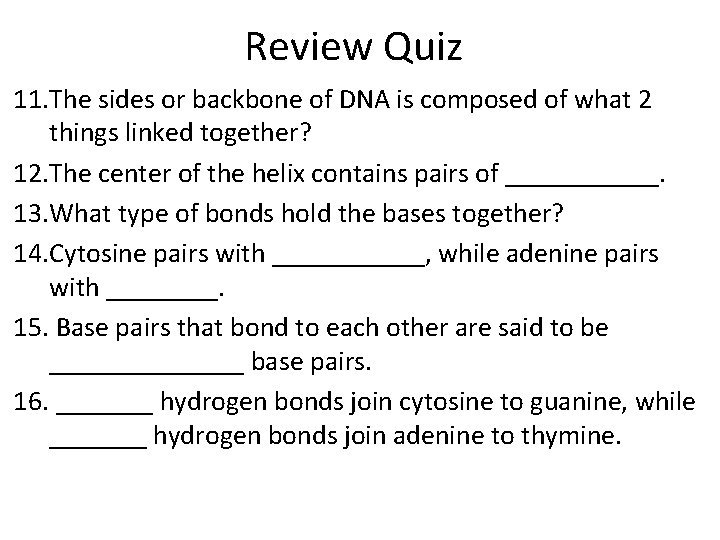 Review Quiz

11.The sides or backbone of DNA is composed of what 2 things linked together?

12.The center of the helix contains pairs of ____.

13.What type of bonds hold the bases together?

14.Cytosine pairs with ____, while adenine pairs with ____.

15. Base pairs that bond to each other are said to be ____ base pairs.

16. ____ hydrogen bonds join cytosine to guanine, while ____ hydrogen bonds join adenine to thymine.